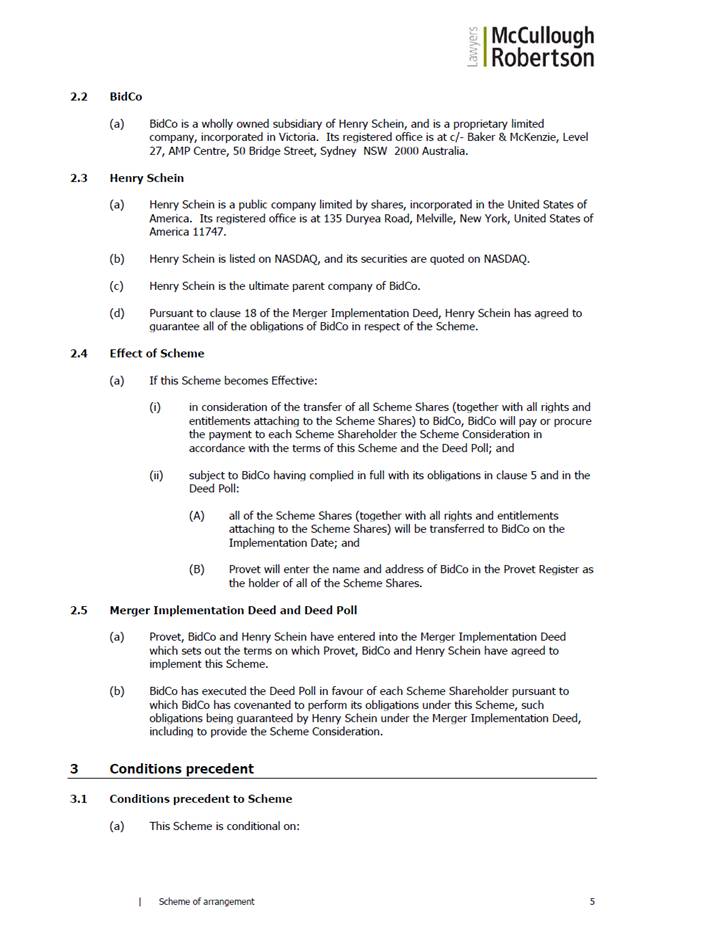 Lawyers McCullough Robertson

2.2 BidCo

(a) BidCo is a wholly owned subsidiary of Henry Schein, and is a proprietary limited company, incorporated in Victoria. Its registered office is at c/- Baker & McKenzie, Level 27, AMP Centre, 50 Bridge Street, Sydney NSW 2000 Australia.

2.3 Henry Schein

(a) Henry Schein is a public company limited by shares, incorporated in the United States of America. Its registered office is at 135 Duryea Road, Melville, New York, United States of America 11747.

(b) Henry Schein is listed on NASDAQ, and its securities are quoted on NASDAQ.

(c) Henry Schein is the ultimate parent company of BidCo.

(d) Pursuant to clause 18 of the Merger Implementation Deed, Henry Schein has agreed to guarantee all of the obligations of BidCo in respect of the Scheme.

2.4 Effect of Scheme

(a) If this Scheme becomes Effective:

(i) in consideration of the transfer of all Scheme Shares (together with all rights and entitlements attaching to the Scheme Shares) to BidCo, BidCo will pay or procure the payment to each Scheme Shareholder the Scheme Consideration in accordance with the terms of this Scheme and the Deed Poll; and

(ii) subject to BidCo having complied in full with its obligations in clause 5 and in the Deed Poll:

(A) all of the Scheme Shares (together with all rights and entitlements attaching to the Scheme Shares) will be transferred to BidCo on the Implementation Date; and

(B) Provet will enter the name and address of BidCo in the Provet Register as the holder of all of the Scheme Shares.

2.5 Merger Implementation Deed and Deed Poll

(a) Provet, BidCo and Henry Schein have entered into the Merger Implementation Deed which sets out the terms on which Provet, BidCo and Henry Schein have agreed to implement this Scheme.

(b) BidCo has executed the Deed Poll in favour of each Scheme Shareholder pursuant to which BidCo has covenanted to perform its obligations under this Scheme, such obligations being guaranteed by Henry Schein under the Merger Implementation Deed, including to provide the Scheme Consideration.

3 Conditions precedent

3.1 Conditions precedent to Scheme

(a) This Scheme is conditional on:

| Scheme of arrangement 5